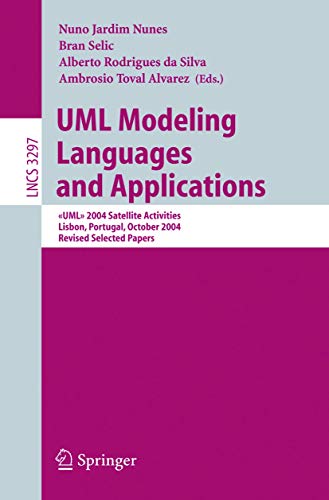 Nuno Jardim Nunes
Bran Selic
Alberto Rodrigues da Silva
Ambrosio Toval Alvarez (Eds.)

LNCS 3297

UML Modeling Languages and Applications

«UML» 2004 Satellite Activities
Lisbon, Portugal, October 2004
Revised Selected Papers

Springer